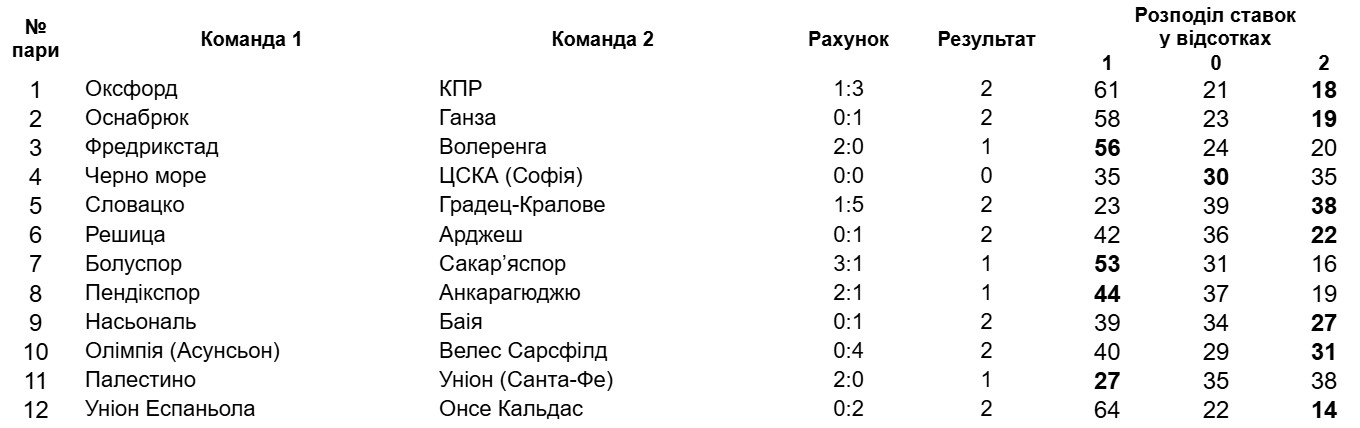 | № пари | Команда 1 | Команда 2 | Рахунок | Результат | Розподіл ставок у відсотках 1 | 0 | 2 |
|---|---|---|---|---|---|---|---|
| 1 | Оксфорд | КПР | 1:3 | 2 | 61 | 21 | **18** |
| 2 | Оснабрюк | Ганза | 0:1 | 2 | 58 | 23 | **19** |
| 3 | Фредрикстад | Волеренга | 2:0 | 1 | **56** | 24 | 20 |
| 4 | Черно море | ЦСКА (Софія) | 0:0 | 0 | 35 | **30** | 35 |
| 5 | Словацко | Градец-Кралове | 1:5 | 2 | 23 | 39 | **38** |
| 6 | Решица | Арджеш | 0:1 | 2 | 42 | 36 | **22** |
| 7 | Болуспор | Сакар'яспор | 3:1 | 1 | **53** | 31 | 16 |
| 8 | Пендікспор | Анкарагюджю | 2:1 | 1 | **44** | 37 | 19 |
| 9 | Насьональ | Баія | 0:1 | 2 | 39 | 34 | **27** |
| 10 | Олімпія (Асунсьон) | Велес Сарсфілд | 0:4 | 2 | 40 | 29 | **31** |
| 11 | Палестино | Уніон (Санта-Фе) | 2:0 | 1 | **27** | 35 | 38 |
| 12 | Уніон Еспаньола | Онсе Кальдас | 0:2 | 2 | 64 | 22 | **14** |